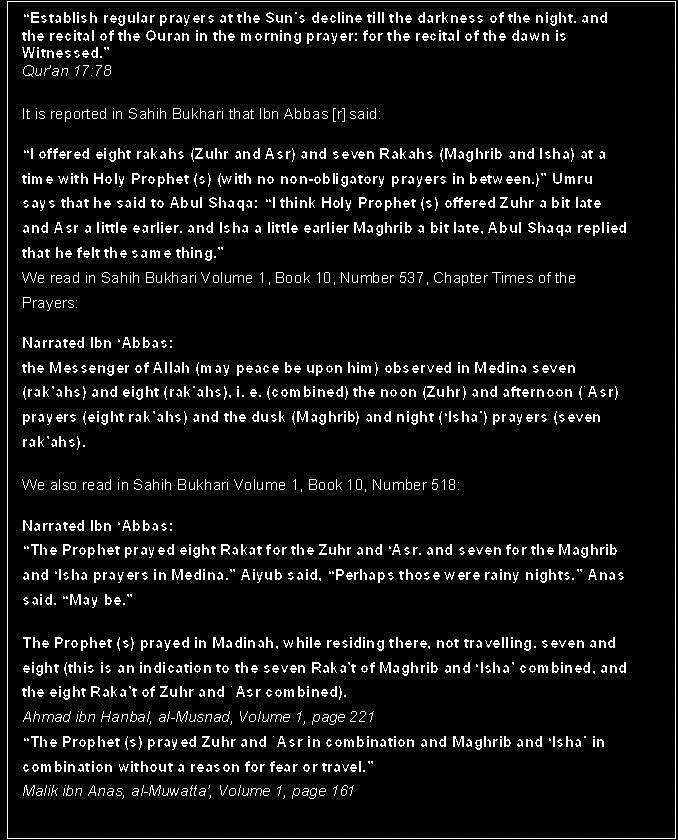 "Establish regular prayers at the Sun's decline till the darkness of the night. and the recital of the Quran in the morning prayer: for the recital of the dawn is Witnessed."
Qur'an 17:78

It is reported in Sahih Bukhari that Ibn Abbas [r] said:

"I offered eight rakahs (Zuhr and Asr) and seven Rakahs (Maghrib and Isha) at a time with Holy Prophet (s) (with no non-obligatory prayers in between.)" Umru says that he said to Abul Shaqa: "I think Holy Prophet (s) offered Zuhr a bit late and Asr a little earlier. and Isha a little earlier Maghrib a bit late, Abul Shaqa replied that he felt the same thing."
We read in Sahih Bukhari Volume 1, Book 10, Number 537, Chapter Times of the Prayers:

Narrated Ibn 'Abbas:
the Messenger of Allah (may peace be upon him) observed in Medina seven (rak'ahs) and eight (rak'ahs), i. e. (combined) the noon (Zuhr) and afternoon ('Asr) prayers (eight rak'ahs) and the dusk (Maghrib) and night ('Isha') prayers (seven rak'ahs).

We also read in Sahih Bukhari Volume 1, Book 10, Number 518:

Narrated Ibn 'Abbas:
"The Prophet prayed eight Rakat for the Zuhr and 'Asr. and seven for the Maghrib and 'Isha prayers in Medina." Aiyub said, "Perhaps those were rainy nights." Anas said. "May be."

The Prophet (s) prayed in Madinah, while residing there, not travelling. seven and eight (this is an indication to the seven Raka't of Maghrib and 'Isha' combined, and the eight Raka't of Zuhr and 'Asr combined).
Ahmad ibn Hanbal, al-Musnad, Volume 1, page 221
"The Prophet (s) prayed Zuhr and 'Asr in combination and Maghrib and 'Isha' in combination without a reason for fear or travel."
Malik ibn Anas, al-Muwatta', Volume 1, page 161